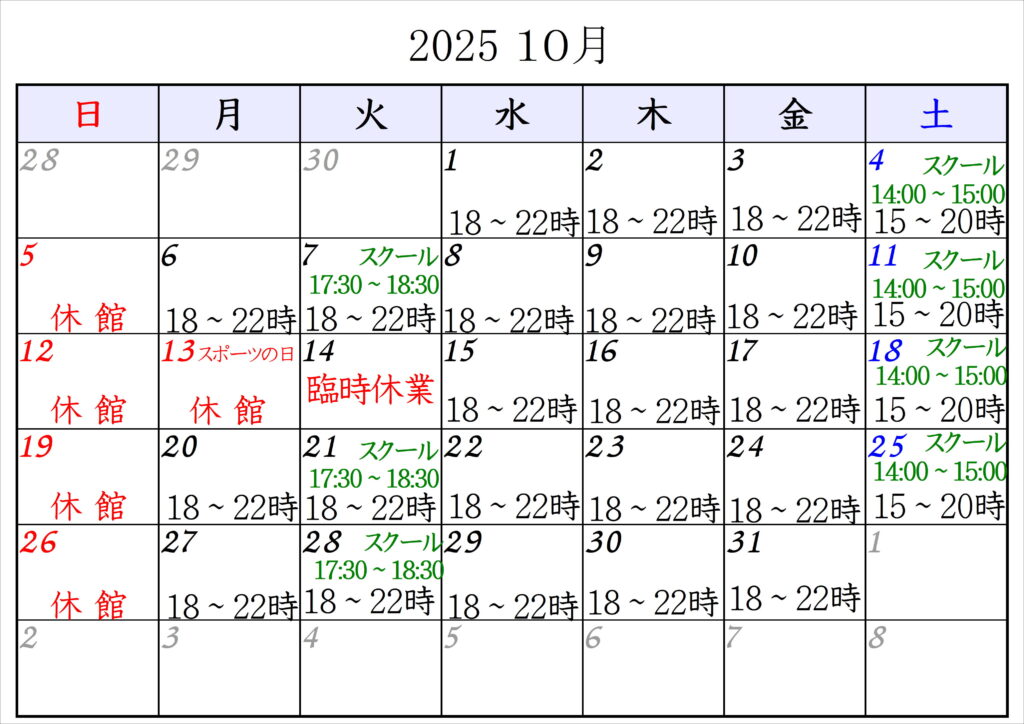 2025 10月

| 日 | 月 | 火 | 水 | 木 | 金 | 土 |
|---|---|---|---|---|---|---|
| 28 | 29 | 30 | 1 18～22時 | 2 18～22時 | 3 18～22時 | 4 スクール 14:00～15:00 15～20時 |
| 5 休 館 | 6 18～22時 | 7 スクール 17:30～18:30 18～22時 | 8 18～22時 | 9 18～22時 | 10 18～22時 | 11 スクール 14:00～15:00 15～20時 |
| 12 休 館 | 13 スポーツの日 休 館 | 14 臨時休業 | 15 18～22時 | 16 18～22時 | 17 18～22時 | 18 スクール 14:00～15:00 15～20時 |
| 19 休 館 | 20 18～22時 | 21 スクール 17:30～18:30 18～22時 | 22 18～22時 | 23 18～22時 | 24 18～22時 | 25 スクール 14:00～15:00 15～20時 |
| 26 休 館 | 27 18～22時 | 28 スクール 17:30～18:30 18～22時 | 29 18～22時 | 30 18～22時 | 31 18～22時 | 1 |
| 2 | 3 | 4 | 5 | 6 | 7 | 8 |